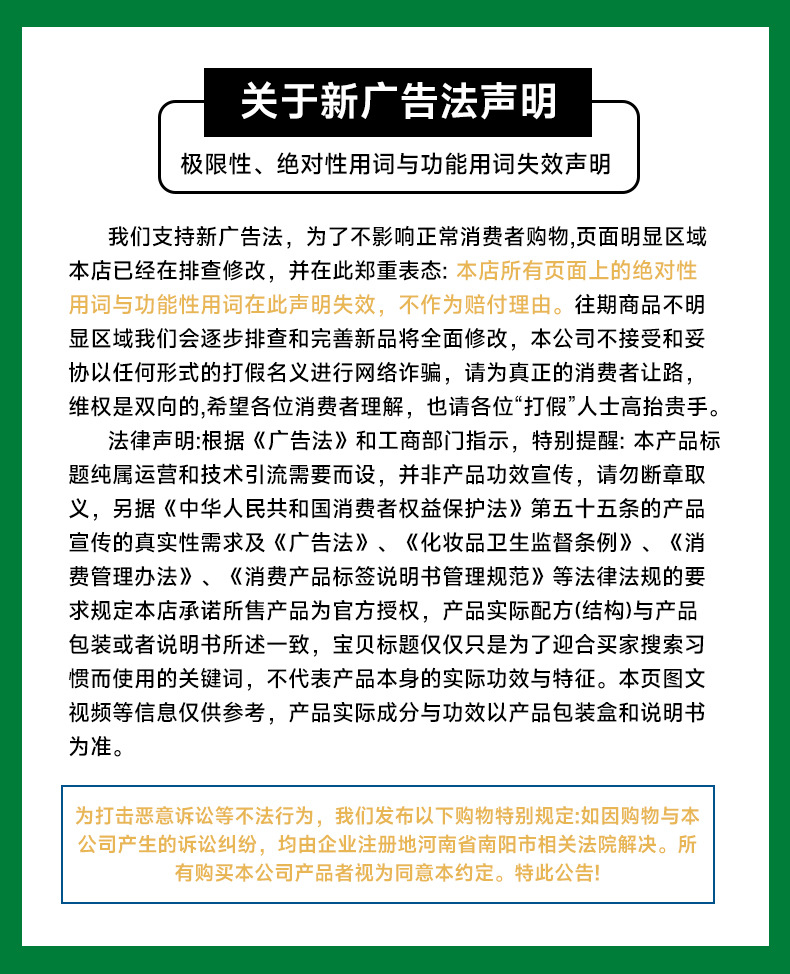 关于新广告法声明

极限性、绝对性用词与功能用词失效声明

我们支持新广告法，为了不影响正常消费者购物,页面明显区域本店已经在排查修改，并在此郑重表态: 本店所有页面上的绝对性用词与功能性用词在此声明失效，不作为赔付理由。往期商品不明显区域我们会逐步排查和完善新品将全面修改，本公司不接受和妥协以任何形式的打假名义进行网络诈骗，请为真正的消费者让路，维权是双向的,希望各位消费者理解，也请各位“打假”人士高抬贵手。

法律声明:根据《广告法》和工商部门指示，特别提醒: 本产品标题纯属运营和技术引流需要而设，并非产品功效宣传，请勿断章取义，另据《中华人民共和国消费者权益保护法》第五十五条的产品宣传的真实性需求及《广告法》、《化妆品卫生监督条例》、《消费管理办法》、《消费产品标签说明书管理规范》等法律法规的要求规定本店承诺所售产品为官方授权，产品实际配方(结构)与产品包装或者说明书所述一致，宝贝标题仅仅只是为了迎合买家搜索习惯而使用的关键词，不代表产品本身的实际功效与特征。本页图文视频等信息仅供参考，产品实际成分与功效以产品包装盒和说明书为准。

为打击恶意诉讼等不法行为，我们发布以下购物特别规定:如因购物与本公司产生的诉讼纠纷，均由企业注册地河南省南阳市相关法院解决。所有购买本公司产品者视为同意本约定。特此公告!